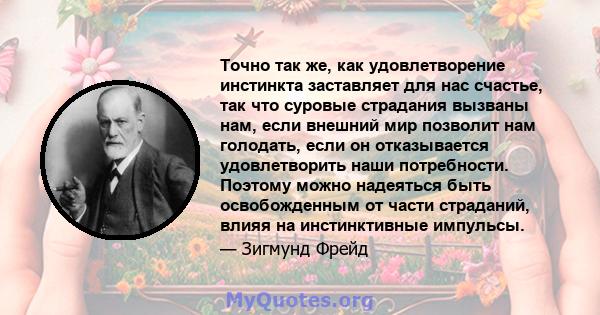 Точно так же, как удовлетворение инстинкта заставляет для нас счастье, так что суровые страдания вызваны нам, если внешний мир позволит нам голодать, если он отказывается удовлетворить наши потребности. Поэтому можно надеяться быть освобожденным от части страданий, влияя на инстинктивные импульсы.
— Зигмунд Фрейд

MyQuotes.org